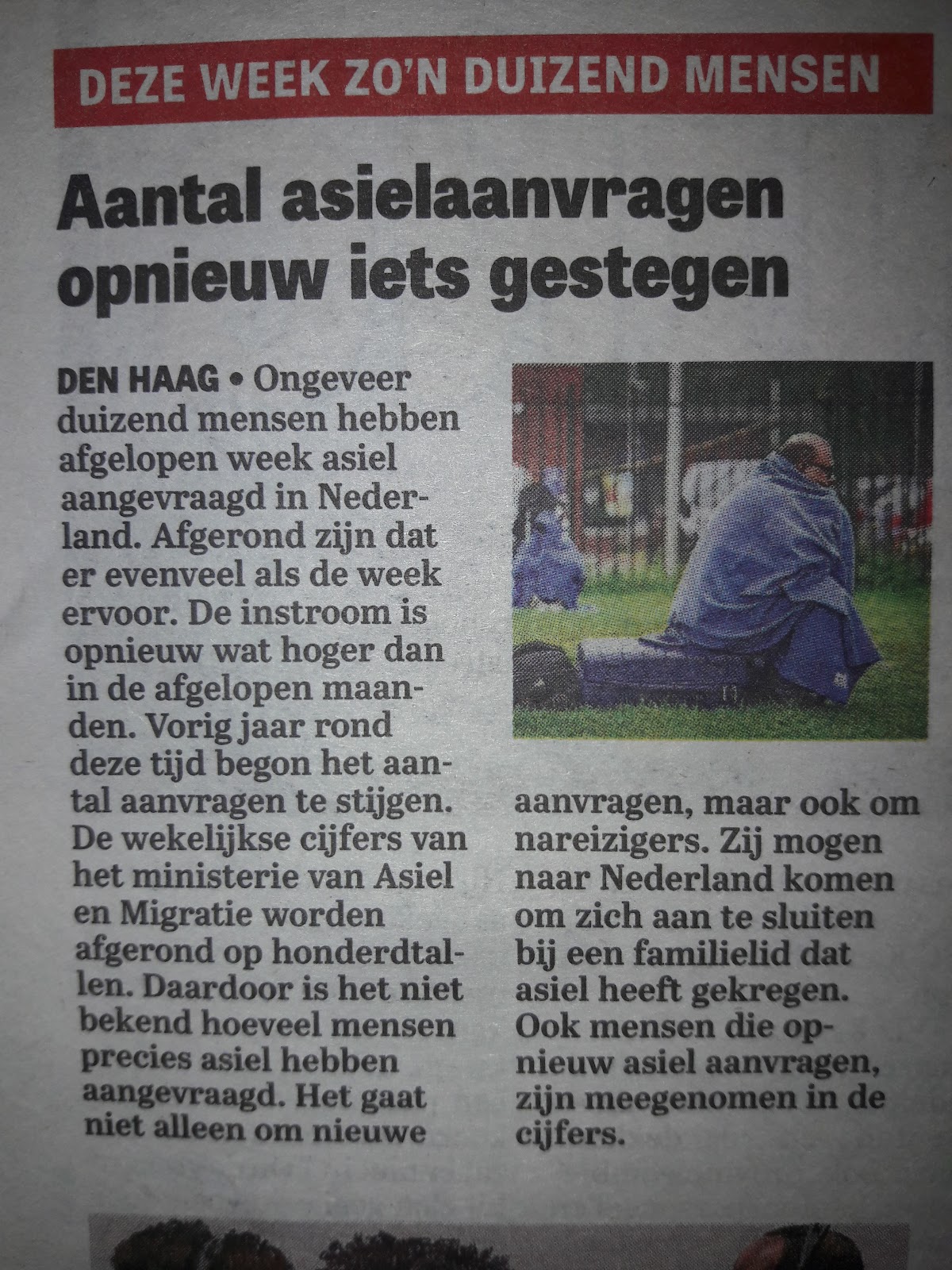 DEZE WEEK ZO'N DUIZEND MENSEN

Aantal asielaanvragen opnieuw iets gestegen

DEN HAAG • Ongeveer duizend mensen hebben afgelopen week asiel aangevraagd in Nederland. Afgerond zijn dat er evenveel als de week ervoor. De instroom is opnieuw wat hoger dan in de afgelopen maanden. Vorig jaar rond deze tijd begon het aantal aanvragen te stijgen. De wekelijkse cijfers van het ministerie van Asiel en Migratie worden afgerond op honderdtallen. Daardoor is het niet bekend hoeveel mensen precies asiel hebben aangevraagd. Het gaat niet alleen om nieuwe aanvragen, maar ook om nareizigers. Zij mogen naar Nederland komen om zich aan te sluiten bij een familielid dat asiel heeft gekregen. Ook mensen die opnieuw asiel aanvragen, zijn meegenomen in de cijfers.